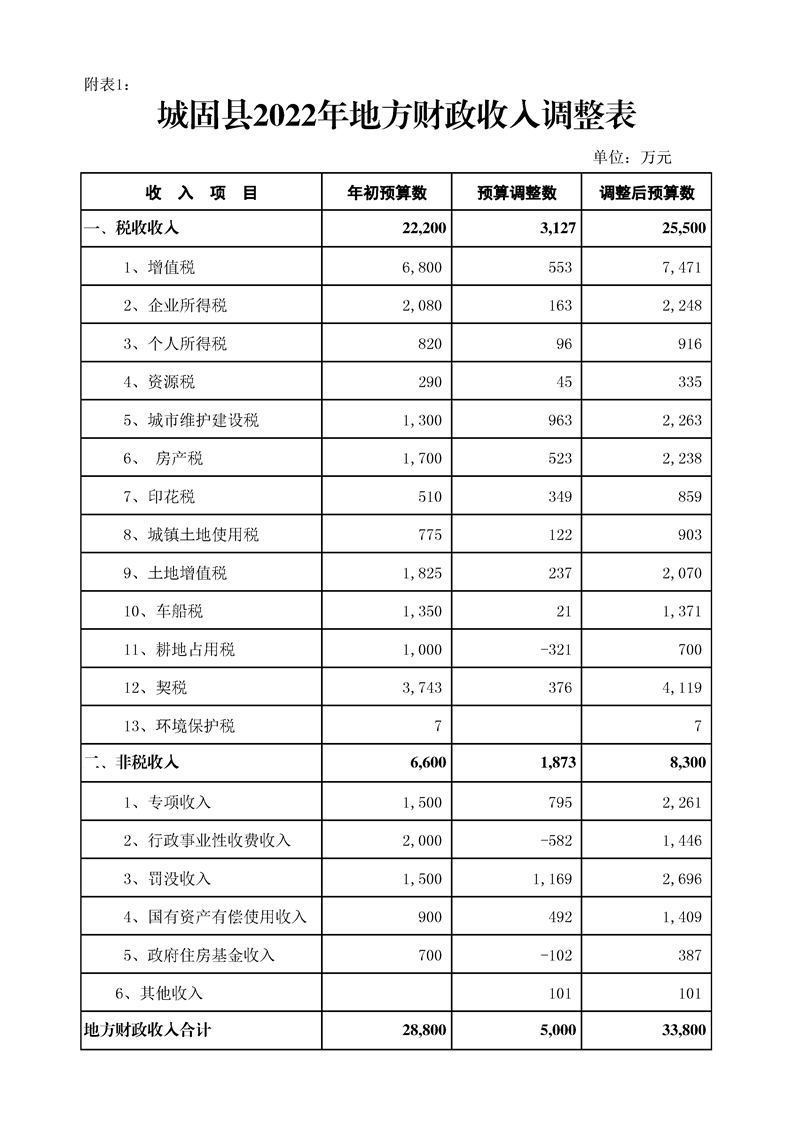 附表1：

城固县2022年地方财政收入调整表

单位：万元

| 收 入 项 目 | 年初预算数 | 预算调整数 | 调整后预算数 |
|---|---|---|---|
| 一、税收收入 | 22,200 | 3,127 | 25,500 |
| 1、增值税 | 6,800 | 553 | 7,471 |
| 2、企业所得税 | 2,080 | 163 | 2,248 |
| 3、个人所得税 | 820 | 96 | 916 |
| 4、资源税 | 290 | 45 | 335 |
| 5、城市维护建设税 | 1,300 | 963 | 2,263 |
| 6、 房产税 | 1,700 | 523 | 2,238 |
| 7、印花税 | 510 | 349 | 859 |
| 8、城镇土地使用税 | 775 | 122 | 903 |
| 9、土地增值税 | 1,825 | 237 | 2,070 |
| 10、车船税 | 1,350 | 21 | 1,371 |
| 11、耕地占用税 | 1,000 | -321 | 700 |
| 12、契税 | 3,743 | 376 | 4,119 |
| 13、环境保护税 | 7 |  | 7 |
| 二、非税收入 | 6,600 | 1,873 | 8,300 |
| 1、专项收入 | 1,500 | 795 | 2,261 |
| 2、行政事业性收费收入 | 2,000 | -582 | 1,446 |
| 3、罚没收入 | 1,500 | 1,169 | 2,696 |
| 4、国有资产有偿使用收入 | 900 | 492 | 1,409 |
| 5、政府住房基金收入 | 700 | -102 | 387 |
| 6、其他收入 |  | 101 | 101 |
| 地方财政收入合计 | 28,800 | 5,000 | 33,800 |